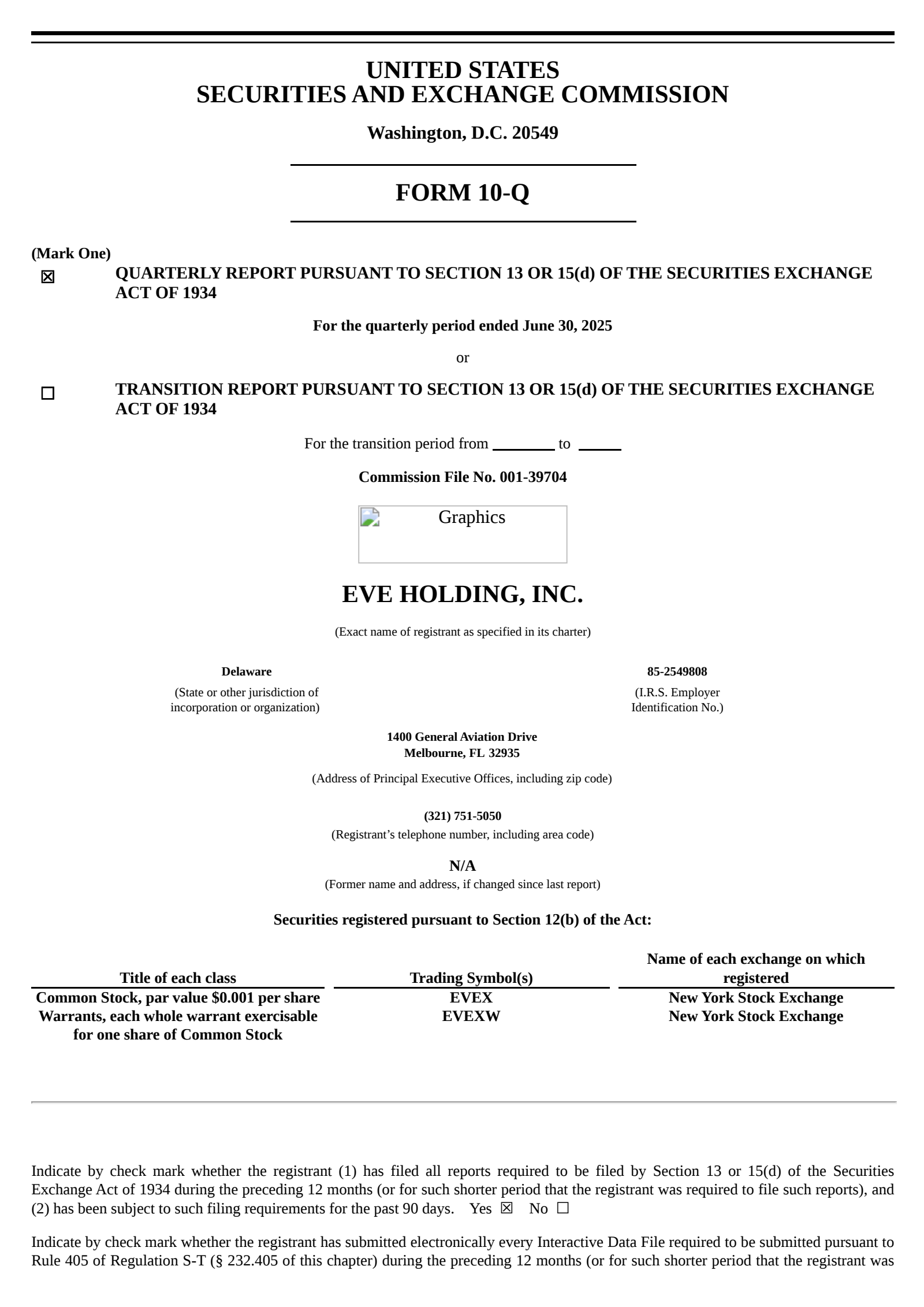 UNITED STATES
SECURITIES AND EXCHANGE COMMISSION

Washington, D.C. 20549

FORM 10-Q

(Mark One)
☒ QUARTERLY REPORT PURSUANT TO SECTION 13 OR 15(d) OF THE SECURITIES EXCHANGE ACT OF 1934

For the quarterly period ended June 30, 2025

or

☐ TRANSITION REPORT PURSUANT TO SECTION 13 OR 15(d) OF THE SECURITIES EXCHANGE ACT OF 1934

For the transition period from ________ to ______

Commission File No. 001-39704

Graphics

EVE HOLDING, INC.

(Exact name of registrant as specified in its charter)

Delaware
(State or other jurisdiction of incorporation or organization)

85-2549808
(I.R.S. Employer Identification No.)

1400 General Aviation Drive
Melbourne, FL 32935

(Address of Principal Executive Offices, including zip code)

(321) 751-5050
(Registrant’s telephone number, including area code)

N/A
(Former name and address, if changed since last report)

Securities registered pursuant to Section 12(b) of the Act:

| Title of each class | Trading Symbol(s) | Name of each exchange on which registered |
|---|---|---|
| Common Stock, par value $0.001 per share | EVEX | New York Stock Exchange |
| Warrants, each whole warrant exercisable for one share of Common Stock | EVEXW | New York Stock Exchange |

Indicate by check mark whether the registrant (1) has filed all reports required to be filed by Section 13 or 15(d) of the Securities Exchange Act of 1934 during the preceding 12 months (or for such shorter period that the registrant was required to file such reports), and (2) has been subject to such filing requirements for the past 90 days. Yes ☒ No ☐

Indicate by check mark whether the registrant has submitted electronically every Interactive Data File required to be submitted pursuant to Rule 405 of Regulation S-T (§ 232.405 of this chapter) during the preceding 12 months (or for such shorter period that the registrant was